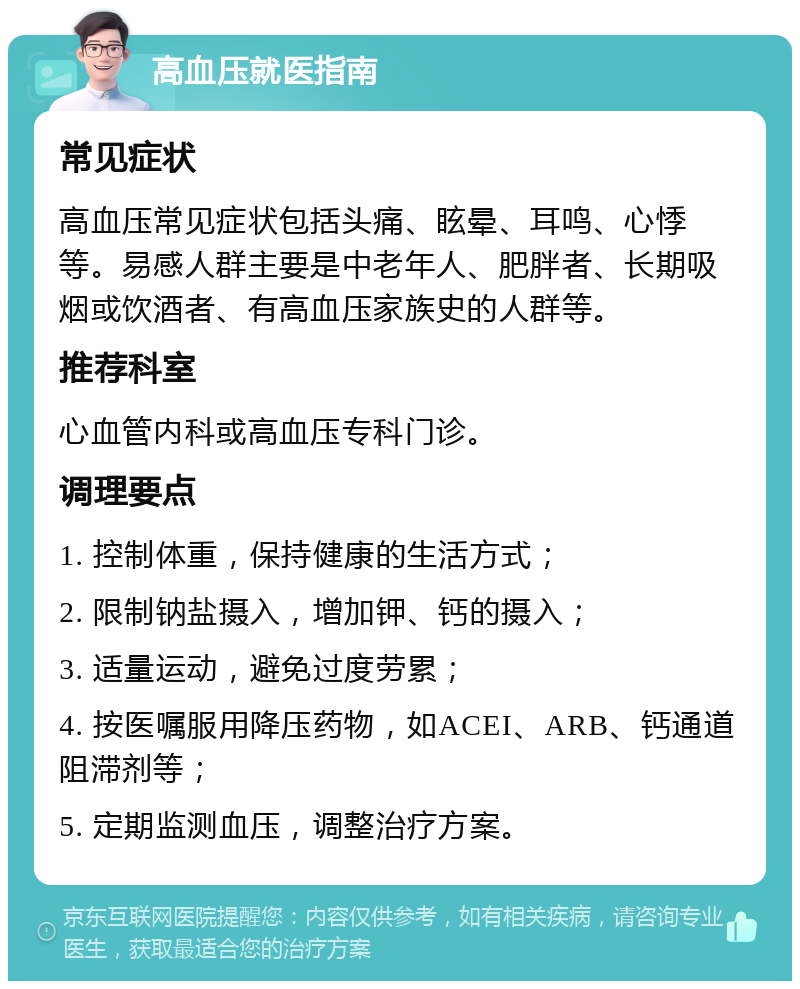 高血压就医指南

常见症状

高血压常见症状包括头痛、眩晕、耳鸣、心悸等。易感人群主要是中老年人、肥胖者、长期吸烟或饮酒者、有高血压家族史的人群等。

推荐科室

心血管内科或高血压专科门诊。

调理要点

1. 控制体重，保持健康的生活方式；

2. 限制钠盐摄入，增加钾、钙的摄入；

3. 适量运动，避免过度劳累；

4. 按医嘱服用降压药物，如ACEI、ARB、钙通道阻滞剂等；

5. 定期监测血压，调整治疗方案。

京东互联网医院提醒您：内容仅供参考，如有相关疾病，请咨询专业医生，获取最适合您的治疗方案